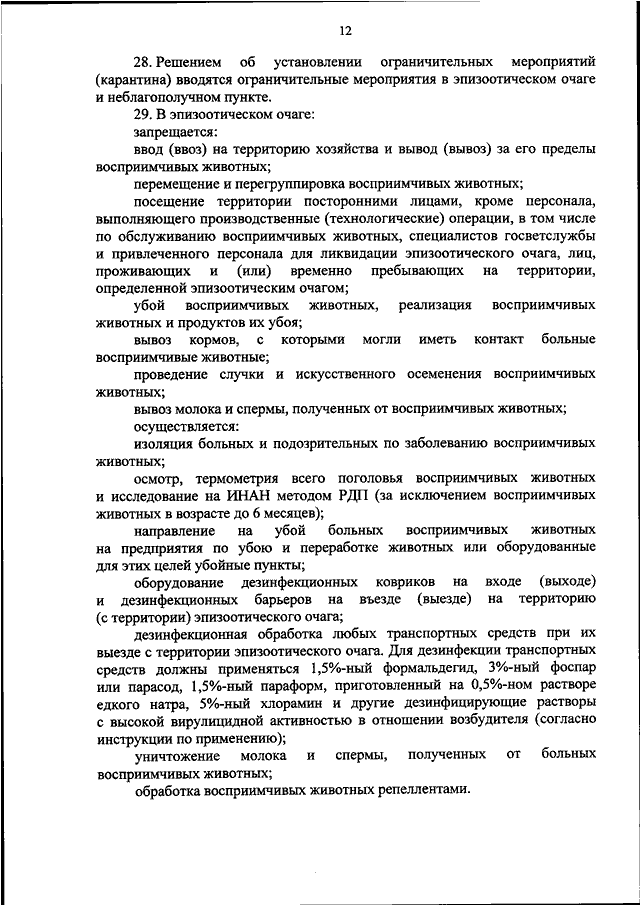 12

28. Решением об установлении ограничительных мероприятий (карантина) вводятся ограничительные мероприятия в эпизоотическом очаге и неблагополучном пункте.

29. В эпизоотическом очаге:

запрещается:

ввод (ввоз) на территорию хозяйства и вывод (вывоз) за его пределы восприимчивых животных;

перемещение и перегруппировка восприимчивых животных;

посещение территории посторонними лицами, кроме персонала, выполняющего производственные (технологические) операции, в том числе по обслуживанию восприимчивых животных, специалистов госветслужбы и привлеченного персонала для ликвидации эпизоотического очага, лиц, проживающих и (или) временно пребывающих на территории, определенной эпизоотическим очагом;

убой восприимчивых животных, реализация восприимчивых животных и продуктов их убоя;

вывоз кормов, с которыми могли иметь контакт больные восприимчивые животные;

проведение случки и искусственного осеменения восприимчивых животных;

вывоз молока и спермы, полученных от восприимчивых животных;

осуществляется:

изоляция больных и подозрительных по заболеванию восприимчивых животных;

осмотр, термометрия всего поголовья восприимчивых животных и исследование на ИНАН методом РДП (за исключением восприимчивых животных в возрасте до 6 месяцев);

направление на убой больных восприимчивых животных на предприятия по убою и переработке животных или оборудованные для этих целей убойные пункты;

оборудование дезинфекционных ковриков на входе (выходе) и дезинфекционных барьеров на въезде (выезде) на территорию (с территории) эпизоотического очага;

дезинфекционная обработка любых транспортных средств при их выезде с территории эпизоотического очага. Для дезинфекции транспортных средств должны применяться 1,5%-ный формальдегид, 3%-ный фоспар или парасод, 1,5%-ный параформ, приготовленный на 0,5%-ном растворе едкого натра, 5%-ный хлорамин и другие дезинфицирующие растворы с высокой вирулицидной активностью в отношении возбудителя (согласно инструкции по применению);

уничтожение молока и спермы, полученных от больных восприимчивых животных;

обработка восприимчивых животных репеллентами.